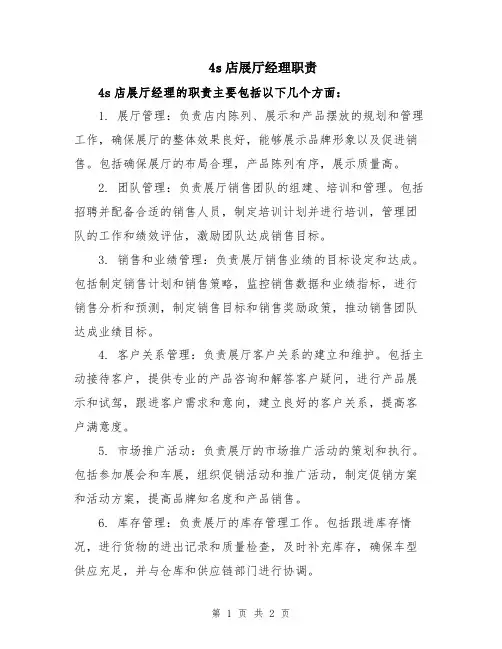 4s 店展厅经理职责

4s 店展厅经理的职责主要包括以下几个方面：

1. 展厅管理：负责店内陈列、展示和产品摆放的规划和管理工作，确保展厅的整体效果良好，能够展示品牌形象以及促进销售。包括确保展厅的布局合理，产品陈列有序，展示质量高。

2. 团队管理：负责展厅销售团队的组建、培训和管理。包括招聘并配备合适的销售人员，制定培训计划并进行培训，管理团队的工作和绩效评估，激励团队达成销售目标。

3. 销售和业绩管理：负责展厅销售业绩的目标设定和达成。包括制定销售计划和销售策略，监控销售数据和业绩指标，进行销售分析和预测，制定销售目标和销售奖励政策，推动销售团队达成业绩目标。

4. 客户关系管理：负责展厅客户关系的建立和维护。包括主动接待客户，提供专业的产品咨询和解答客户疑问，进行产品展示和试驾，跟进客户需求和意向，建立良好的客户关系，提高客户满意度。

5. 市场推广活动：负责展厅的市场推广活动的策划和执行。包括参加展会和车展，组织促销活动和推广活动，制定促销方案和活动方案，提高品牌知名度和产品销售。

6. 库存管理：负责展厅的库存管理工作。包括跟进库存情况，进行货物的进出记录和质量检查，及时补充库存，确保车型供应充足，并与仓库和供应链部门进行协调。

第 1 页 共 2 页